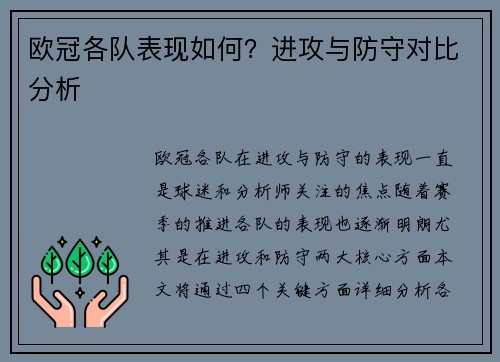 欧冠各队表现如何？进攻与防守对比分析

欧冠各队在进攻与防守的表现一直是球迷和分析师关注的焦点随着赛季的推进各队的表现也逐渐明朗尤其是在进攻和防守两大核心方面本文将通过四个关键方面详细分析各